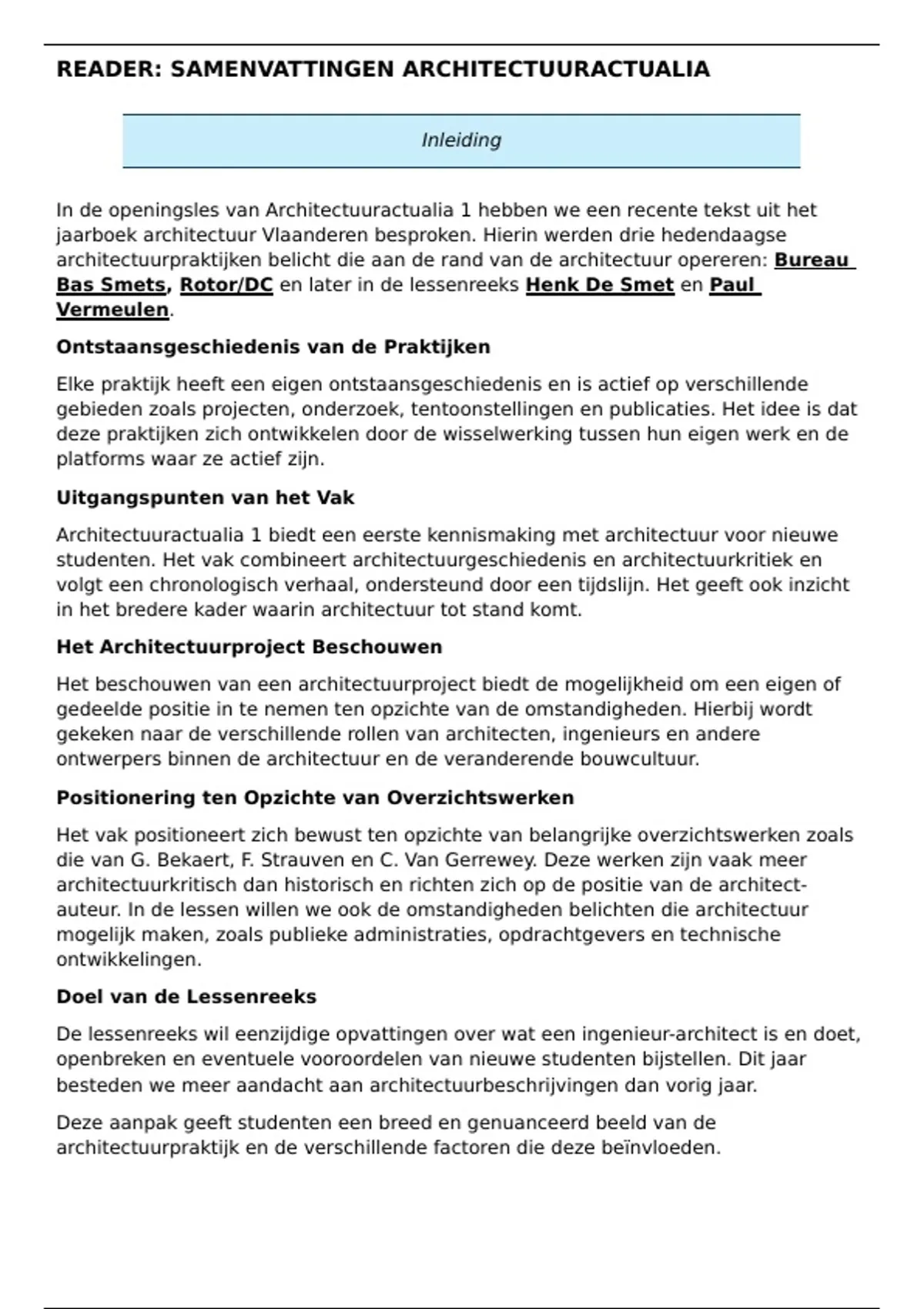 READER: SAMENVATTINGEN ARCHITECTUURACTUALIA

Inleiding

In de openingsles van Architectuuractualia 1 hebben we een recente tekst uit het jaarboek architectuur Vlaanderen besproken. Hierin werden drie hedendaagse architectuurpraktijken belicht die aan de rand van de architectuur opereren: Bureau Bas Smets, Rotor/DC en later in de lessenreeks Henk De Smet en Paul Vermeulen.

Ontstaansgeschiedenis van de Praktijken

Elke praktijk heeft een eigen ontstaansgeschiedenis en is actief op verschillende gebieden zoals projecten, onderzoek, tentoonstellingen en publicaties. Het idee is dat deze praktijken zich ontwikkelen door de wisselwerking tussen hun eigen werk en de platforms waar ze actief zijn.

Uitgangspunten van het Vak

Architectuuractualia 1 biedt een eerste kennismaking met architectuur voor nieuwe studenten. Het vak combineert architectuurgeschiedenis en architectuurkritiek en volgt een chronologisch verhaal, ondersteund door een tijdslijn. Het geeft ook inzicht in het bredere kader waarin architectuur tot stand komt.

Het Architectuurproject Beschouwen

Het beschouwen van een architectuurproject biedt de mogelijkheid om een eigen of gedeelde positie in te nemen ten opzichte van de omstandigheden. Hierbij wordt gekeken naar de verschillende rollen van architecten, ingenieurs en andere ontwerpers binnen de architectuur en de veranderende bouwcultuur.

Positionering ten Opzichte van Overzichtswerken

Het vak positioneert zich bewust ten opzichte van belangrijke overzichtswerken zoals die van G. Bekaert, F. Strauven en C. Van Gerrewey. Deze werken zijn vaak meer architectuurkritisch dan historisch en richten zich op de positie van de architect-auteur. In de lessen willen we ook de omstandigheden belichten die architectuur mogelijk maken, zoals publieke administraties, opdrachtgevers en technische ontwikkelingen.

Doel van de Lessenreeks

De lessenreeks wil eenzijdige opvattingen over wat een ingenieur-architect is en doet, openbreken en eventuele vooroordelen van nieuwe studenten bijstellen. Dit jaar besteden we meer aandacht aan architectuurbeschrijvingen dan vorig jaar.

Deze aanpak geeft studenten een breed en genuanceerd beeld van de architectuurpraktijk en de verschillende factoren die deze beïnvloeden.